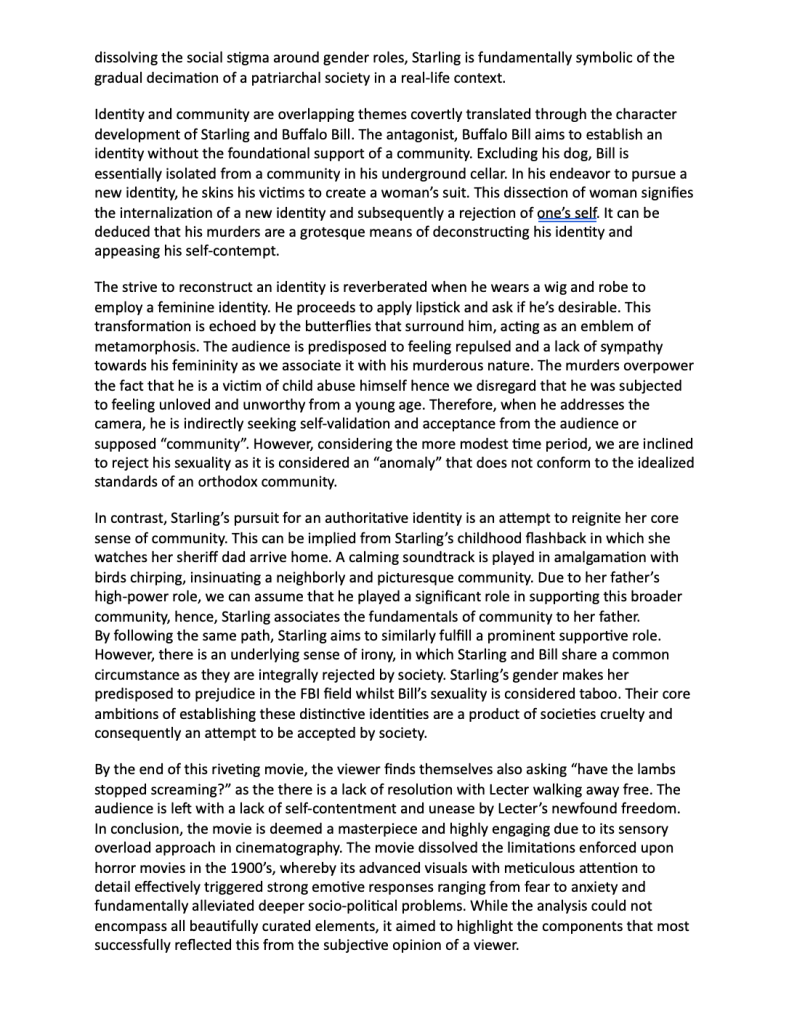 dissolving the social stigma around gender roles, Starling is fundamentally symbolic of the gradual decimation of a patriarchal society in a real-life context.

Identity and community are overlapping themes covertly translated through the character development of Starling and Buffalo Bill. The antagonist, Buffalo Bill aims to establish an identity without the foundational support of a community. Excluding his dog, Bill is essentially isolated from a community in his underground cellar. In his endeavor to pursue a new identity, he skins his victims to create a woman's suit. This dissection of woman signifies the internalization of a new identity and subsequently a rejection of one's self. It can be deduced that his murders are a grotesque means of deconstructing his identity and appeasing his self-contempt.

The strive to reconstruct an identity is reverberated when he wears a wig and robe to employ a feminine identity. He proceeds to apply lipstick and ask if he's desirable. This transformation is echoed by the butterflies that surround him, acting as an emblem of metamorphosis. The audience is predisposed to feeling repulsed and a lack of sympathy towards his femininity as we associate it with his murderous nature. The murders overpower the fact that he is a victim of child abuse himself hence we disregard that he was subjected to feeling unloved and unworthy from a young age. Therefore, when he addresses the camera, he is indirectly seeking self-validation and acceptance from the audience or supposed "community". However, considering the more modest time period, we are inclined to reject his sexuality as it is considered an "anomaly" that does not conform to the idealized standards of an orthodox community.

In contrast, Starling's pursuit for an authoritative identity is an attempt to reignite her core sense of community. This can be implied from Starling's childhood flashback in which she watches her sheriff dad arrive home. A calming soundtrack is played in amalgamation with birds chirping, insinuating a neighborly and picturesque community. Due to her father's high-power role, we can assume that he played a significant role in supporting this broader community, hence, Starling associates the fundamentals of community to her father. By following the same path, Starling aims to similarly fulfill a prominent supportive role. However, there is an underlying sense of irony, in which Starling and Bill share a common circumstance as they are integrally rejected by society. Starling's gender makes her predisposed to prejudice in the FBI field whilst Bill's sexuality is considered taboo. Their core ambitions of establishing these distinctive identities are a product of societies cruelty and consequently an attempt to be accepted by society.

By the end of this riveting movie, the viewer finds themselves also asking "have the lambs stopped screaming?" as the there is a lack of resolution with Lecter walking away free. The audience is left with a lack of self-contentment and unease by Lecter's newfound freedom. In conclusion, the movie is deemed a masterpiece and highly engaging due to its sensory overload approach in cinematography. The movie dissolved the limitations enforced upon horror movies in the 1900's, whereby its advanced visuals with meticulous attention to detail effectively triggered strong emotive responses ranging from fear to anxiety and fundamentally alleviated deeper socio-political problems. While the analysis could not encompass all beautifully curated elements, it aimed to highlight the components that most successfully reflected this from the subjective opinion of a viewer.